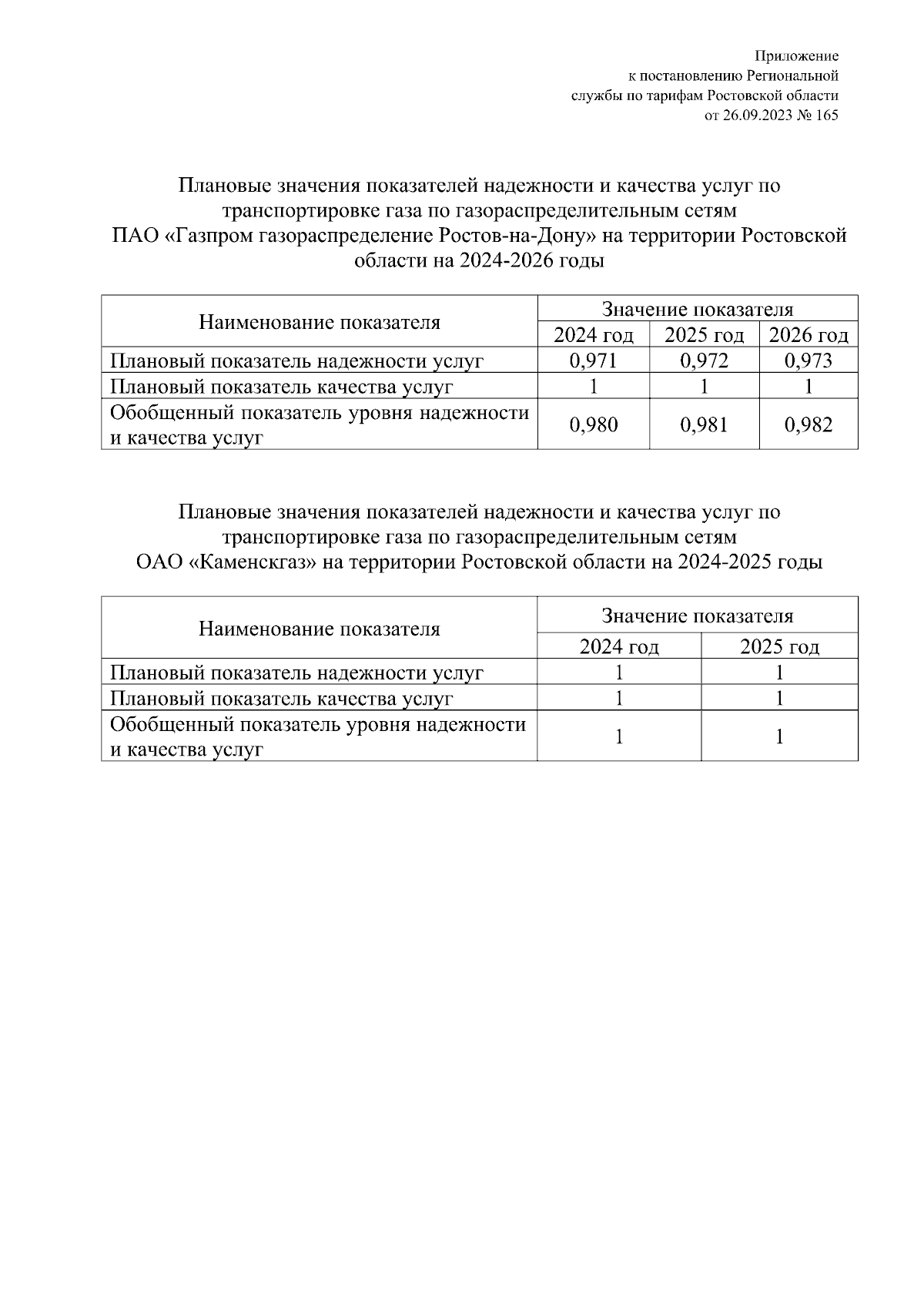 Приложение
к постановлению Региональной
службы по тарифам Ростовской области
от 26.09.2023 № 165

Плановые значения показателей надежности и качества услуг по транспортировке газа по газораспределительным сетям
ПАО «Газпром газораспределение Ростов-на-Дону» на территории Ростовской области на 2024-2026 годы

| Наименование показателя | Значение показателя | | |
|---|---|---|---|
| | 2024 год | 2025 год | 2026 год |
| Плановый показатель надежности услуг | 0,971 | 0,972 | 0,973 |
| Плановый показатель качества услуг | 1 | 1 | 1 |
| Обобщенный показатель уровня надежности и качества услуг | 0,980 | 0,981 | 0,982 |

Плановые значения показателей надежности и качества услуг по транспортировке газа по газораспределительным сетям
ОАО «Каменскгаз» на территории Ростовской области на 2024-2025 годы

| Наименование показателя | Значение показателя | |
|---|---|---|
| | 2024 год | 2025 год |
| Плановый показатель надежности услуг | 1 | 1 |
| Плановый показатель качества услуг | 1 | 1 |
| Обобщенный показатель уровня надежности и качества услуг | 1 | 1 |